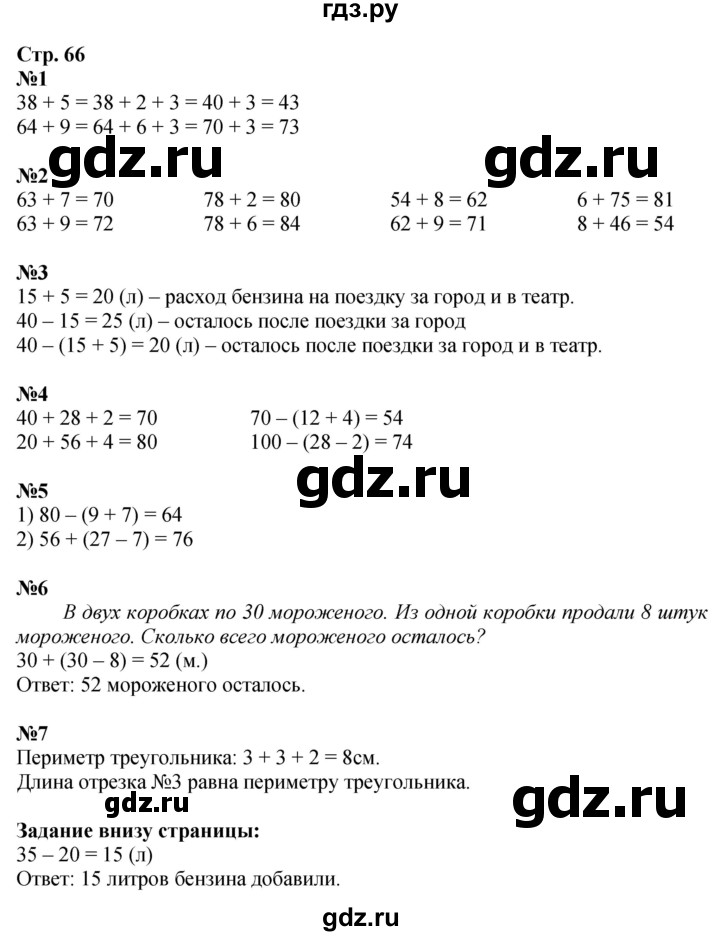 гдз.ру

Стр. 66
№1
$38 + 5 = 38 + 2 + 3 = 40 + 3 = 43$
$64 + 9 = 64 + 6 + 3 = 70 + 3 = 73$

gdz.ru gdz.ru

№2
$63 + 7 = 70$
$63 + 9 = 72$
$78 + 2 = 80$
$78 + 6 = 84$
$54 + 8 = 62$
$62 + 9 = 71$
$6 + 75 = 81$
$8 + 46 = 54$

№3
$15 + 5 = 20$ (л) – расход бензина на поездку за город и в театр.
$40 – 15 = 25$ (л) – осталось после поездки за город
$40 – (15 + 5) = 20$ (л) – осталось после поездки за город и в театр.

№4
$40 + 28 + 2 = 70$
$20 + 56 + 4 = 80$
$70 – (12 + 4) = 54$
$100 – (28 – 2) = 74$

gdz.ru

№5
1) $80 – (9 + 7) = 64$
2) $56 + (27 – 7) = 76$

№6
В двух коробках по 30 мороженого. Из одной коробки продали 8 штук мороженого. Сколько всего мороженого осталось?
$30 + (30 – 8) = 52$ (м.)
Ответ: 52 мороженого осталось.

№7
Периметр треугольника: $3 + 3 + 2 = 8$см.
Длина отрезка №3 равна периметру треугольника.

gdz.ru gdz.ru

Задание внизу страницы:
$35 – 20 = 15$ (л)
Ответ: 15 литров бензина добавили.

gdz.ru